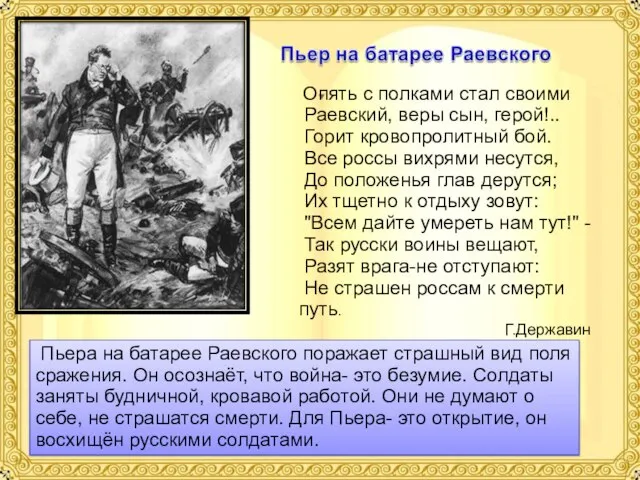 Пьер на батарее Раевского

Опять с полками стал своими
Раевский, веры сын, герой!..
Горит кровопролитный бой.
Все россы вихрями несутся,
До положенья глав дерутся;
Их тщетно к отдыху зовут:
"Всем дайте умереть нам тут!" -
Так русски воины вещают,
Разят врага-не отступают:
Не страшен россам к смерти путь.

Г.Державин

Пьера на батарее Раевского поражает страшный вид поля сражения. Он осознаёт, что война- это безумие. Солдаты заняты будничной, кровавой работой. Они не думают о себе, не страшатся смерти. Для Пьера- это открытие, он восхищён русскими солдатами.